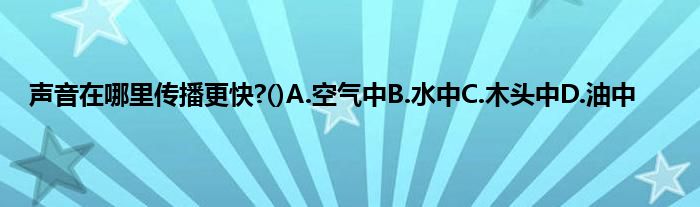 声音在哪里传播更快?()A.空气中B.水中C.木头中D.油中